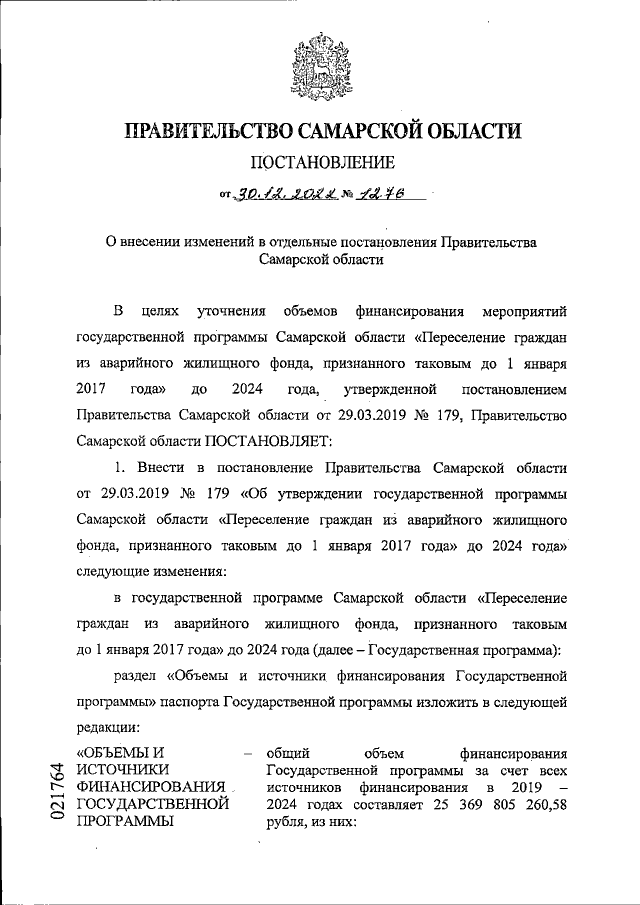 ПРАВИТЕЛЬСТВО САМАРСКОЙ ОБЛАСТИ

ПОСТАНОВЛЕНИЕ

от 30.12.2022 № 1276

О внесении изменений в отдельные постановления Правительства Самарской области

В целях уточнения объемов финансирования мероприятий государственной программы Самарской области «Переселение граждан из аварийного жилищного фонда, признанного таковым до 1 января 2017 года» до 2024 года, утвержденной постановлением Правительства Самарской области от 29.03.2019 № 179, Правительство Самарской области ПОСТАНОВЛЯЕТ:

1. Внести в постановление Правительства Самарской области от 29.03.2019 № 179 «Об утверждении государственной программы Самарской области «Переселение граждан из аварийного жилищного фонда, признанного таковым до 1 января 2017 года» до 2024 года» следующие изменения:

в государственной программе Самарской области «Переселение граждан из аварийного жилищного фонда, признанного таковым до 1 января 2017 года» до 2024 года (далее – Государственная программа):

раздел «Объемы и источники финансирования Государственной программы» паспорта Государственной программы изложить в следующей редакции:

«ОБЪЕМЫ И ИСТОЧНИКИ ФИНАНСИРОВАНИЯ ГОСУДАРСТВЕННОЙ ПРОГРАММЫ – общий объем финансирования Государственной программы за счет всех источников финансирования в 2019 – 2024 годах составляет 25 369 805 260,58 рубля, из них:

021764